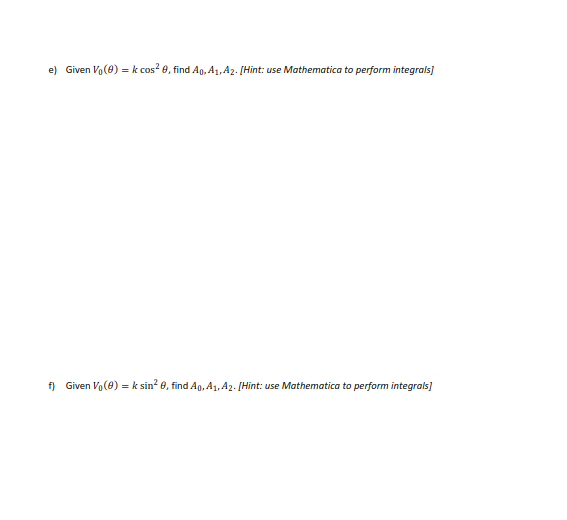 e) Given $V_0(\theta) = k\cos^2\theta$, find $A_0, A_1, A_2$. [Hint: use Mathematica to perform integrals]

f) Given $V_0(\theta) = k\sin^2\theta$, find $A_0, A_1, A_2$. [Hint: use Mathematica to perform integrals]